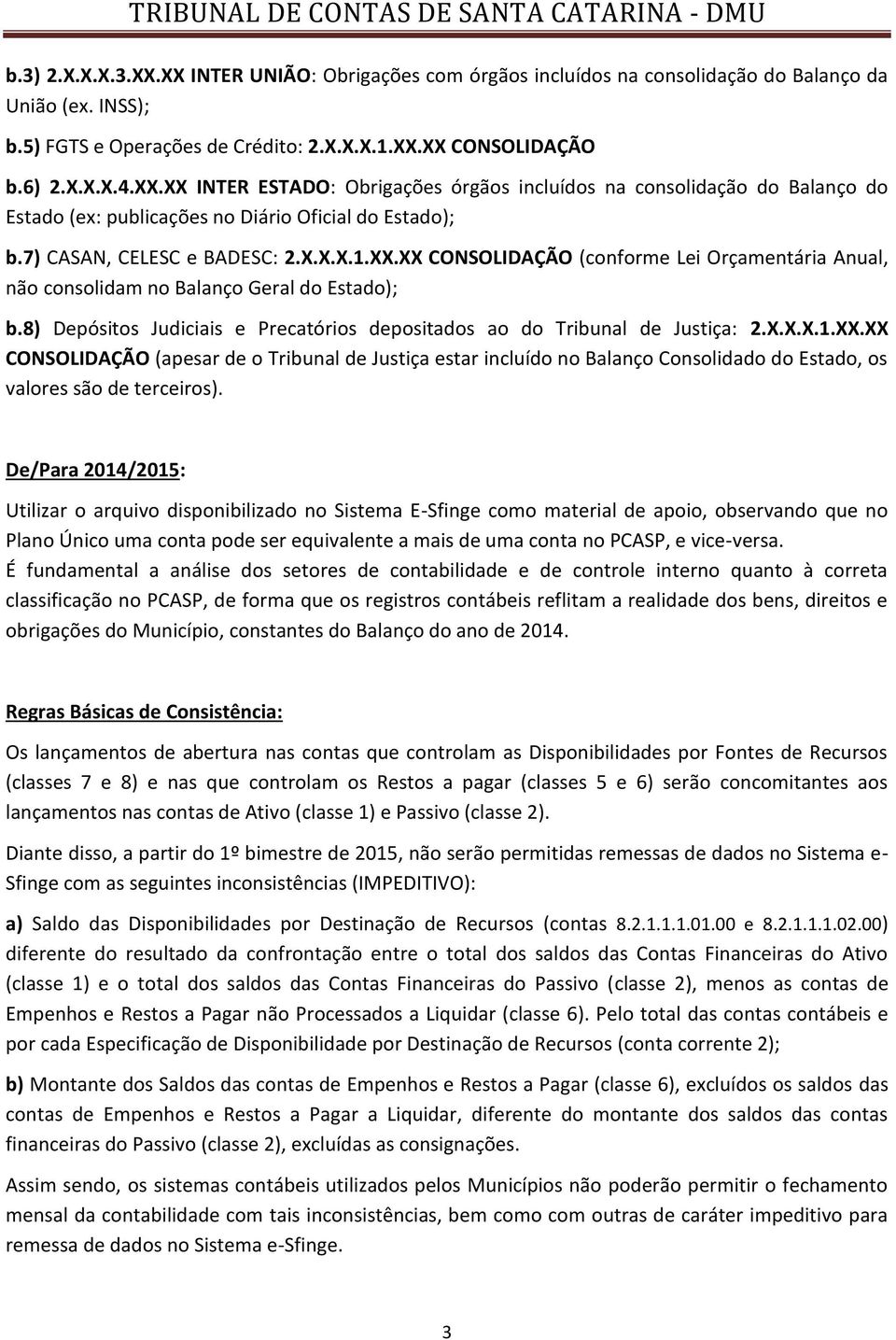 TRIBUNAL DE CONTAS DE SANTA CATARINA - DMU

b.3) 2.X.X.X.3.XX.XX INTER UNIÃO: Obrigações com órgãos incluídos na consolidação do Balanço da União (ex. INSS);

b.5) FGTS e Operações de Crédito: 2.X.X.X.1.XX.XX CONSOLIDAÇÃO

b.6) 2.X.X.X.4.XX.XX INTER ESTADO: Obrigações órgãos incluídos na consolidação do Balanço do Estado (ex: publicações no Diário Oficial do Estado);

b.7) CASAN, CELESC e BADESC: 2.X.X.X.1.XX.XX CONSOLIDAÇÃO (conforme Lei Orçamentária Anual, não consolidam no Balanço Geral do Estado);

b.8) Depósitos Judiciais e Precatórios depositados ao do Tribunal de Justiça: 2.X.X.X.1.XX.XX CONSOLIDAÇÃO (apesar de o Tribunal de Justiça estar incluído no Balanço Consolidado do Estado, os valores são de terceiros).

De/Para 2014/2015:

Utilizar o arquivo disponibilizado no Sistema E-Sfinge como material de apoio, observando que no Plano Único uma conta pode ser equivalente a mais de uma conta no PCASP, e vice-versa.
É fundamental a análise dos setores de contabilidade e de controle interno quanto à correta classificação no PCASP, de forma que os registros contábeis reflitam a realidade dos bens, direitos e obrigações do Município, constantes do Balanço do ano de 2014.

Regras Básicas de Consistência:

Os lançamentos de abertura nas contas que controlam as Disponibilidades por Fontes de Recursos (classes 7 e 8) e nas que controlam os Restos a pagar (classes 5 e 6) serão concomitantes aos lançamentos nas contas de Ativo (classe 1) e Passivo (classe 2).

Diante disso, a partir do 1º bimestre de 2015, não serão permitidas remessas de dados no Sistema e-Sfinge com as seguintes inconsistências (IMPEDITIVO):

a) Saldo das Disponibilidades por Destinação de Recursos (contas 8.2.1.1.1.01.00 e 8.2.1.1.1.02.00) diferente do resultado da confrontação entre o total dos saldos das Contas Financeiras do Ativo (classe 1) e o total dos saldos das Contas Financeiras do Passivo (classe 2), menos as contas de Empenhos e Restos a Pagar não Processados a Liquidar (classe 6). Pelo total das contas contábeis e por cada Especificação de Disponibilidade por Destinação de Recursos (conta corrente 2);

b) Montante dos Saldos das contas de Empenhos e Restos a Pagar (classe 6), excluídos os saldos das contas de Empenhos e Restos a Pagar a Liquidar, diferente do montante dos saldos das contas financeiras do Passivo (classe 2), excluídas as consignações.

Assim sendo, os sistemas contábeis utilizados pelos Municípios não poderão permitir o fechamento mensal da contabilidade com tais inconsistências, bem como com outras de caráter impeditivo para remessa de dados no Sistema e-Sfinge.

3